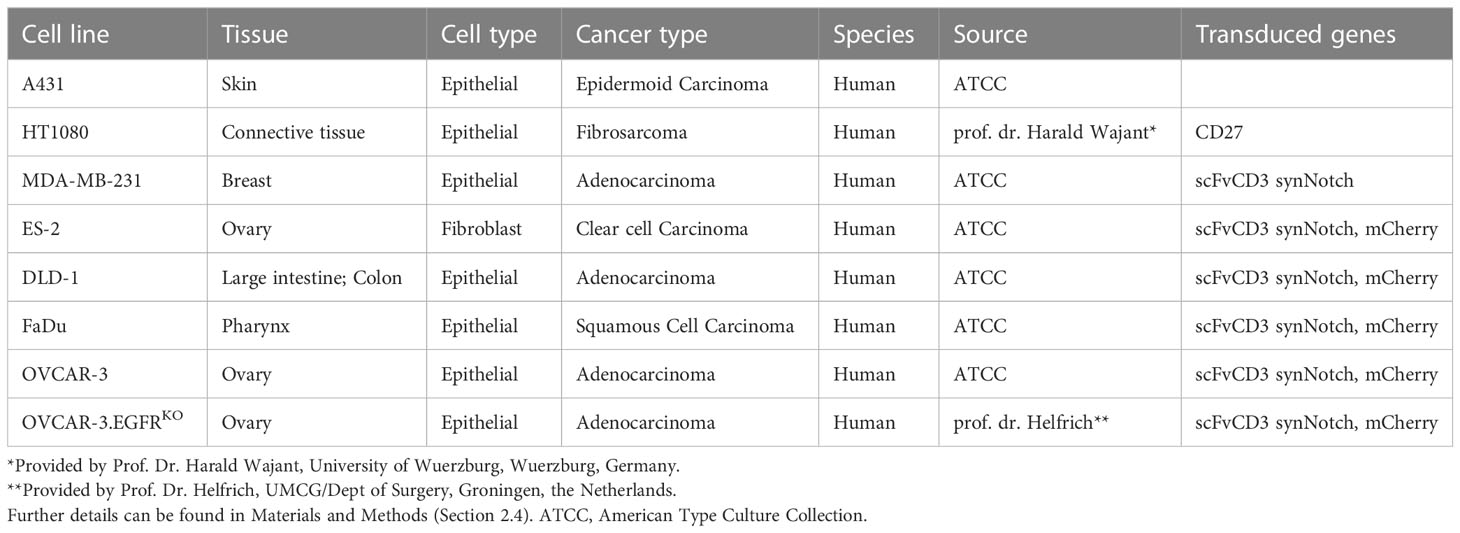 | Cell line | Tissue | Cell type | Cancer type | Species | Source | Transduced genes |
|---|---|---|---|---|---|---|
| A431 | Skin | Epithelial | Epidermoid Carcinoma | Human | ATCC | |
| HT1080 | Connective tissue | Epithelial | Fibrosarcoma | Human | prof. dr. Harald Wajant* | CD27 |
| MDA-MB-231 | Breast | Epithelial | Adenocarcinoma | Human | ATCC | scFvCD3 synNotch |
| ES-2 | Ovary | Fibroblast | Clear cell Carcinoma | Human | ATCC | scFvCD3 synNotch, mCherry |
| DLD-1 | Large intestine; Colon | Epithelial | Adenocarcinoma | Human | ATCC | scFvCD3 synNotch, mCherry |
| FaDu | Pharynx | Epithelial | Squamous Cell Carcinoma | Human | ATCC | scFvCD3 synNotch, mCherry |
| OVCAR-3 | Ovary | Epithelial | Adenocarcinoma | Human | ATCC | scFvCD3 synNotch, mCherry |
| OVCAR-3.EGFR$^{KO}$ | Ovary | Epithelial | Adenocarcinoma | Human | prof. dr. Helfrich** | scFvCD3 synNotch, mCherry |

*Provided by Prof. Dr. Harald Wajant, University of Wuerzburg, Wuerzburg, Germany.
**Provided by Prof. Dr. Helfrich, UMCG/Dept of Surgery, Groningen, the Netherlands.
Further details can be found in Materials and Methods (Section 2.4). ATCC, American Type Culture Collection.